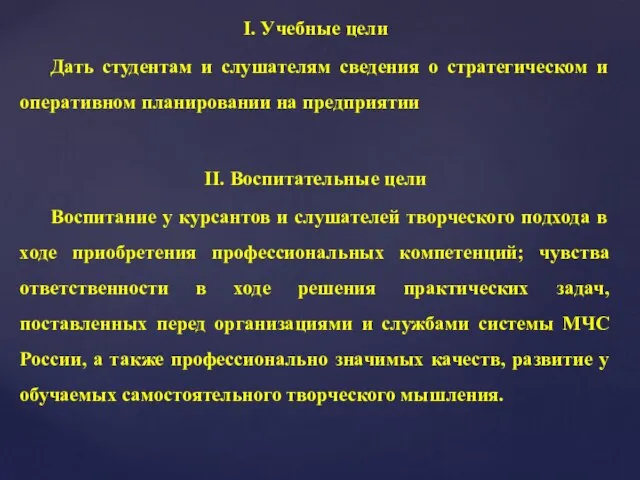 I. Учебные цели

Дать студентам и слушателям сведения о стратегическом и оперативном планировании на предприятии

II. Воспитательные цели

Воспитание у курсантов и слушателей творческого подхода в ходе приобретения профессиональных компетенций; чувства ответственности в ходе решения практических задач, поставленных перед организациями и службами системы МЧС России, а также профессионально значимых качеств, развитие у обучаемых самостоятельного творческого мышления.